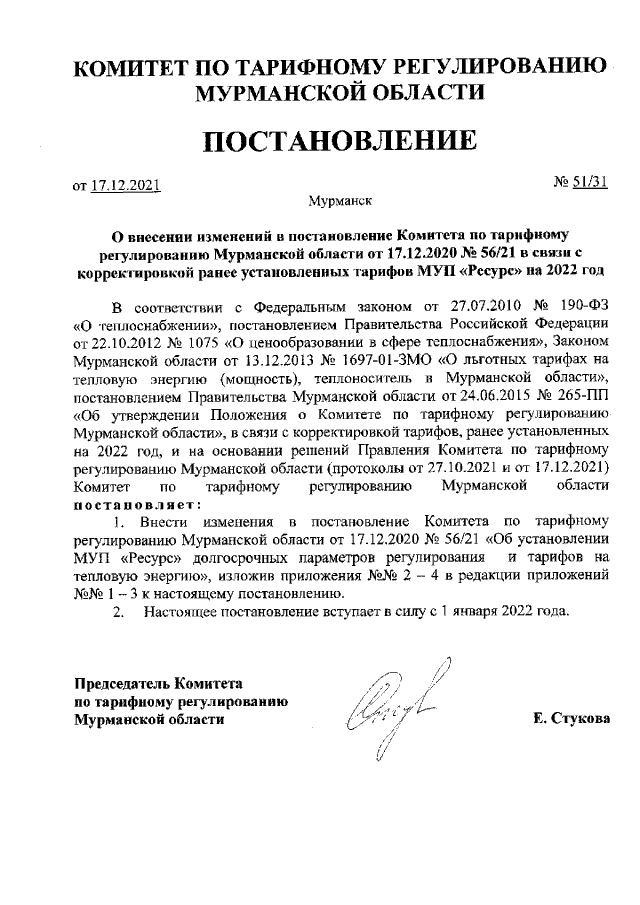 КОМИТЕТ ПО ТАРИФНОМУ РЕГУЛИРОВАНИЮ МУРМАНСКОЙ ОБЛАСТИ

ПОСТАНОВЛЕНИЕ

от 17.12.2021 № 51/31

Мурманск

О внесении изменений в постановление Комитета по тарифному регулированию Мурманской области от 17.12.2020 № 56/21 в связи с корректировкой ранее установленных тарифов МУП «Ресурс» на 2022 год

В соответствии с Федеральным законом от 27.07.2010 № 190-ФЗ «О теплоснабжении», постановлением Правительства Российской Федерации от 22.10.2012 № 1075 «О ценообразовании в сфере теплоснабжения», Законом Мурманской области от 13.12.2013 № 1697-01-ЗМО «О льготных тарифах на тепловую энергию (мощность), теплоноситель в Мурманской области», постановлением Правительства Мурманской области от 24.06.2015 № 265-ПП «Об утверждении Положения о Комитете по тарифному регулированию Мурманской области», в связи с корректировкой тарифов, ранее установленных на 2022 год, и на основании решений Правления Комитета по тарифному регулированию Мурманской области (протоколы от 27.10.2021 и от 17.12.2021) Комитет по тарифному регулированию Мурманской области постановляет:

1. Внести изменения в постановление Комитета по тарифному регулированию Мурманской области от 17.12.2020 № 56/21 «Об установлении МУП «Ресурс» долгосрочных параметров регулирования и тарифов на тепловую энергию», изложив приложения №№ 2 – 4 в редакции приложений №№ 1 – 3 к настоящему постановлению.

2. Настоящее постановление вступает в силу с 1 января 2022 года.

Председатель Комитета по тарифному регулированию Мурманской области

Е. Стукова